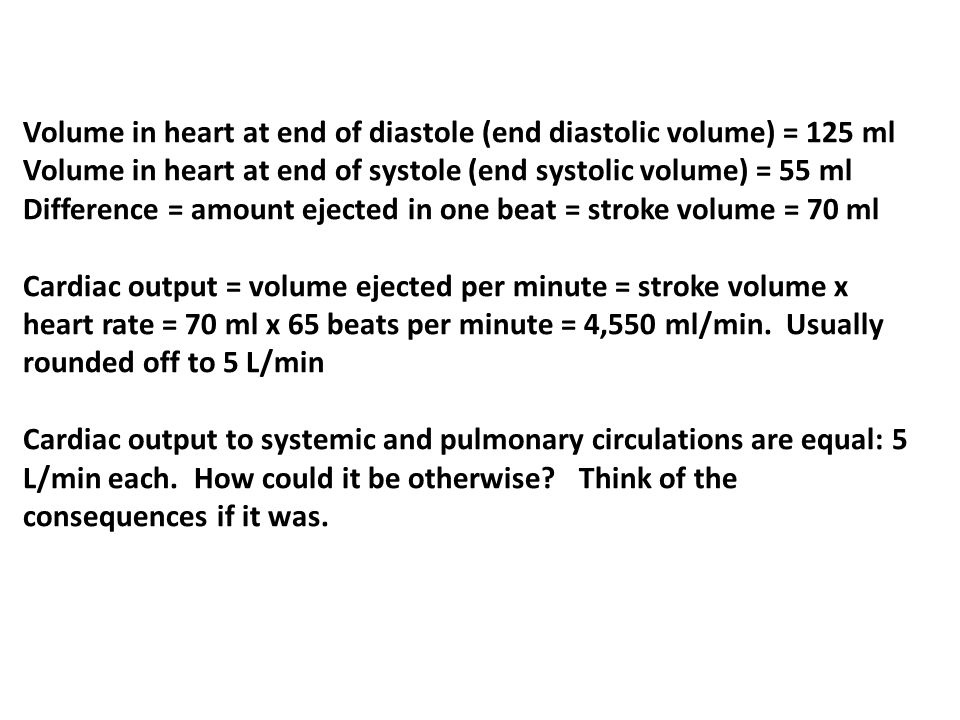 Volume in heart at end of diastole (end diastolic volume) = 125 ml
Volume in heart at end of systole (end systolic volume) = 55 ml
Difference = amount ejected in one beat = stroke volume = 70 ml

Cardiac output = volume ejected per minute = stroke volume x heart rate = 70 ml x 65 beats per minute = 4,550 ml/min. Usually rounded off to 5 L/min

Cardiac output to systemic and pulmonary circulations are equal: 5 L/min each. How could it be otherwise? Think of the consequences if it was.